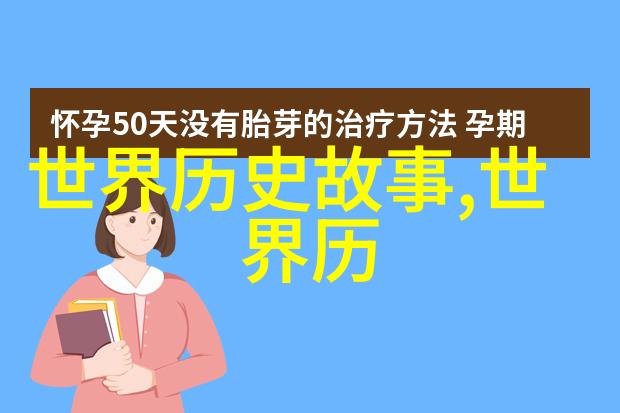 怀孕50天没有胎芽的治疗方法 孕期

世界历史故事,世界历